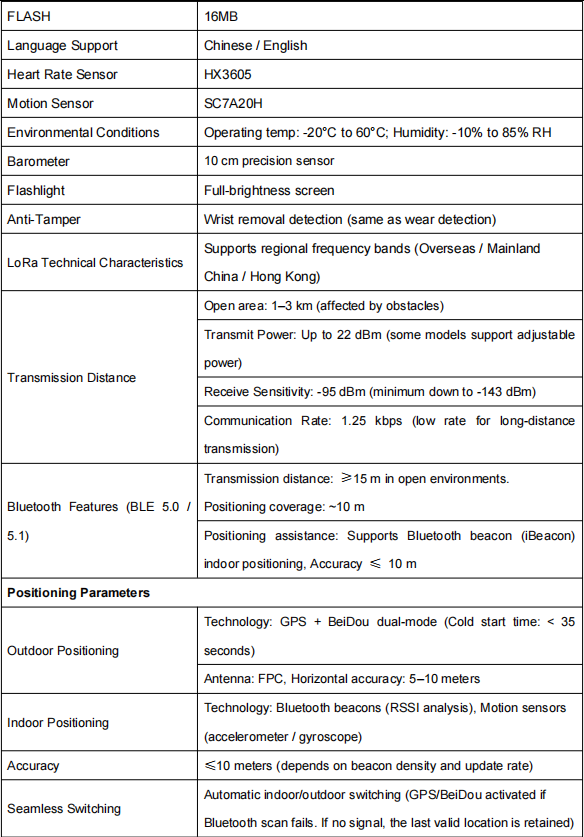 | FLASH | 16MB |
|---|---|
| Language Support | Chinese / English |
| Heart Rate Sensor | HX3605 |
| Motion Sensor | SC7A20H |
| Environmental Conditions | Operating temp: -20°C to 60°C; Humidity: -10% to 85% RH |
| Barometer | 10 cm precision sensor |
| Flashlight | Full-brightness screen |
| Anti-Tamper | Wrist removal detection (same as wear detection) |
| LoRa Technical Characteristics | Supports regional frequency bands (Overseas / Mainland China / Hong Kong) |
| Transmission Distance | Open area: 1–3 km (affected by obstacles) |
| | Transmit Power: Up to 22 dBm (some models support adjustable power) |
| | Receive Sensitivity: -95 dBm (minimum down to -143 dBm) |
| | Communication Rate: 1.25 kbps (low rate for long-distance transmission) |
| Bluetooth Features (BLE 5.0 / 5.1) | Transmission distance: ≥15 m in open environments. Positioning coverage: ~10 m |
| | Positioning assistance: Supports Bluetooth beacon (iBeacon) indoor positioning, Accuracy ≤ 10 m |
| **Positioning Parameters** | |
| Outdoor Positioning | Technology: GPS + BeiDou dual-mode (Cold start time: < 35 seconds) |
| | Antenna: FPC, Horizontal accuracy: 5–10 meters |
| Indoor Positioning | Technology: Bluetooth beacons (RSSI analysis), Motion sensors (accelerometer / gyroscope) |
| Accuracy | ≤10 meters (depends on beacon density and update rate) |
| Seamless Switching | Automatic indoor/outdoor switching (GPS/BeiDou activated if Bluetooth scan fails. If no signal, the last valid location is retained) |